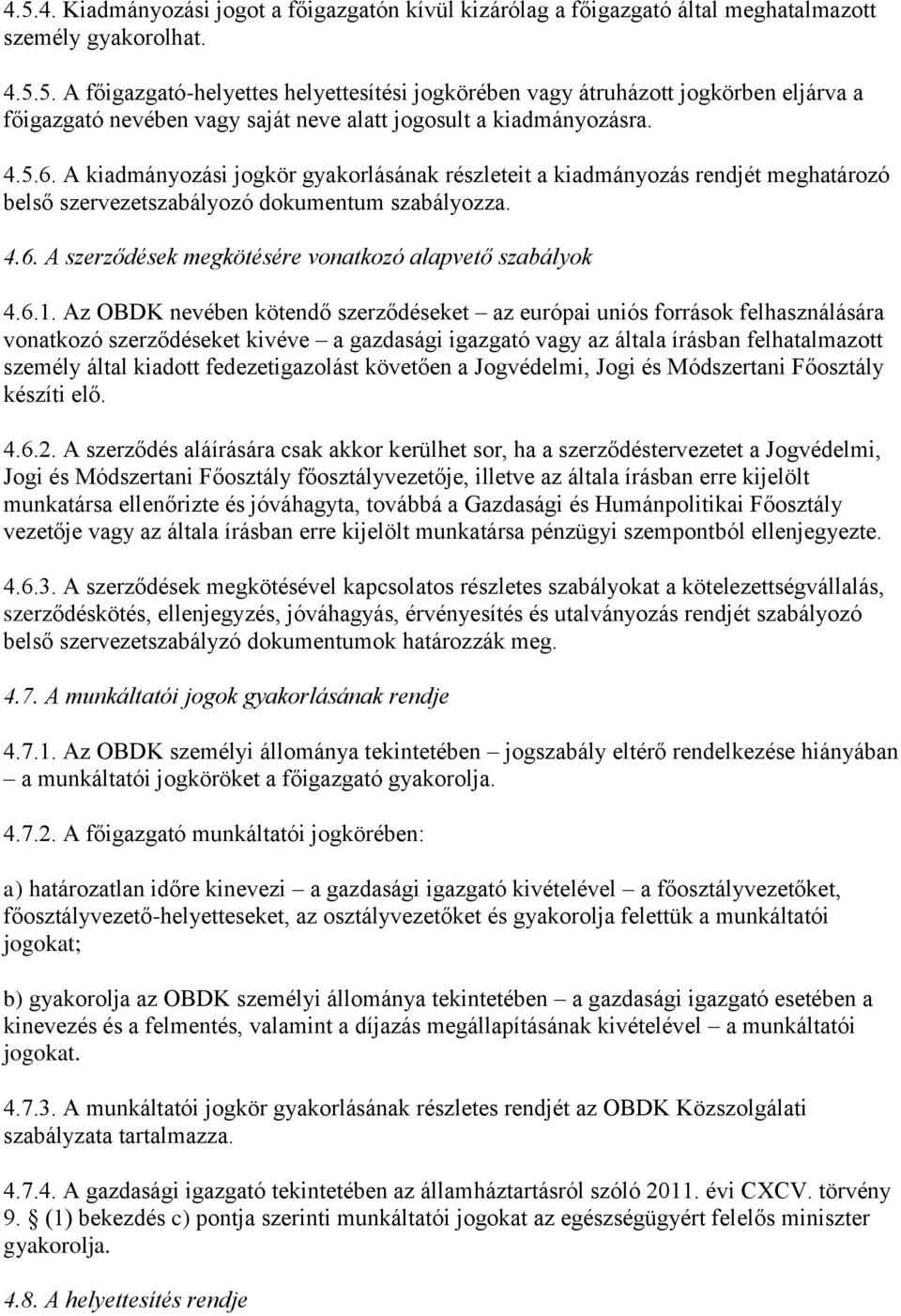 4.5.4. Kiadmányozási jogot a főigazgatón kívül kizárólag a főigazgató által meghatalmazott személy gyakorolhat.

4.5.5. A főigazgató-helyettes helyettesítési jogkörében vagy átruházott jogkörben eljárva a főigazgató nevében vagy saját neve alatt jogosult a kiadmányozásra.

4.5.6. A kiadmányozási jogkör gyakorlásának részleteit a kiadmányozás rendjét meghatározó belső szervezetszabályozó dokumentum szabályozza.

4.6. A szerződések megkötésére vonatkozó alapvető szabályok

4.6.1. Az OBDK nevében kötendő szerződéseket – az európai uniós források felhasználására vonatkozó szerződéseket kivéve – a gazdasági igazgató vagy az általa írásban felhatalmazott személy által kiadott fedezetigazolást követően a Jogvédelmi, Jogi és Módszertani Főosztály készíti elő.

4.6.2. A szerződés aláírására csak akkor kerülhet sor, ha a szerződéstervezetet a Jogvédelmi, Jogi és Módszertani Főosztály főosztályvezetője, illetve az általa írásban erre kijelölt munkatársa ellenőrizte és jóváhagyta, továbbá a Gazdasági és Humánpolitikai Főosztály vezetője vagy az általa írásban erre kijelölt munkatársa pénzügyi szempontból ellenjegyezte.

4.6.3. A szerződések megkötésével kapcsolatos részletes szabályokat a kötelezettségvállalás, szerződéskötés, ellenjegyzés, jóváhagyás, érvényesítés és utalványozás rendjét szabályozó belső szervezetszabályzó dokumentumok határozzák meg.

4.7. A munkáltatói jogok gyakorlásának rendje

4.7.1. Az OBDK személyi állománya tekintetében – jogszabály eltérő rendelkezése hiányában – a munkáltatói jogköröket a főigazgató gyakorolja.

4.7.2. A főigazgató munkáltatói jogkörében:

a) határozatlan időre kinevezi – a gazdasági igazgató kivételével – a főosztályvezetőket, főosztályvezető-helyetteseket, az osztályvezetőket és gyakorolja felettük a munkáltatói jogokat;

b) gyakorolja az OBDK személyi állománya tekintetében – a gazdasági igazgató esetében a kinevezés és a felmentés, valamint a díjazás megállapításának kivételével – a munkáltatói jogokat.

4.7.3. A munkáltatói jogkör gyakorlásának részletes rendjét az OBDK Közszolgálati szabályzata tartalmazza.

4.7.4. A gazdasági igazgató tekintetében az államháztartásról szóló 2011. évi CXCV. törvény 9. § (1) bekezdés c) pontja szerinti munkáltatói jogokat az egészségügyért felelős miniszter gyakorolja.

4.8. A helyettesítés rendje